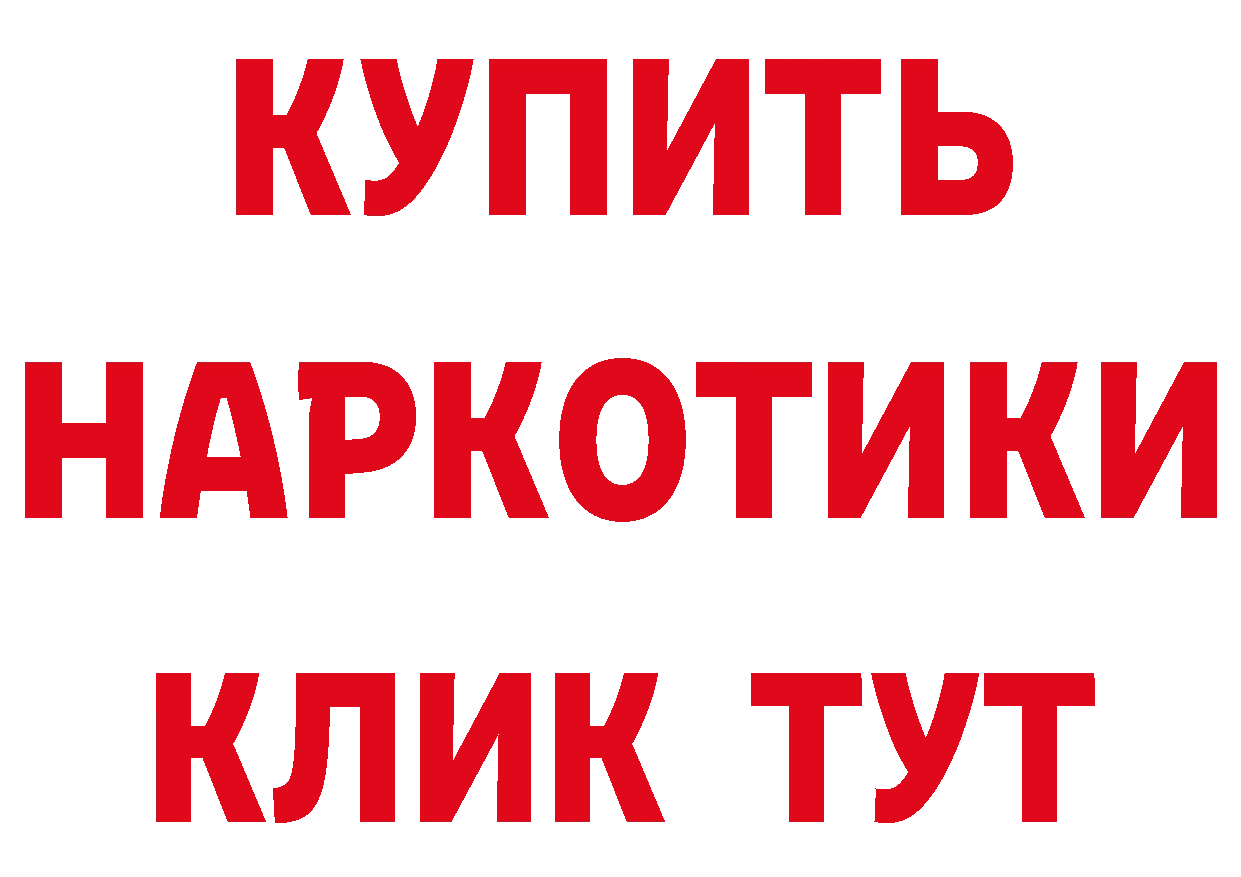 КУПИТЬ НАРКОТИКИ КЛИК ТУТ